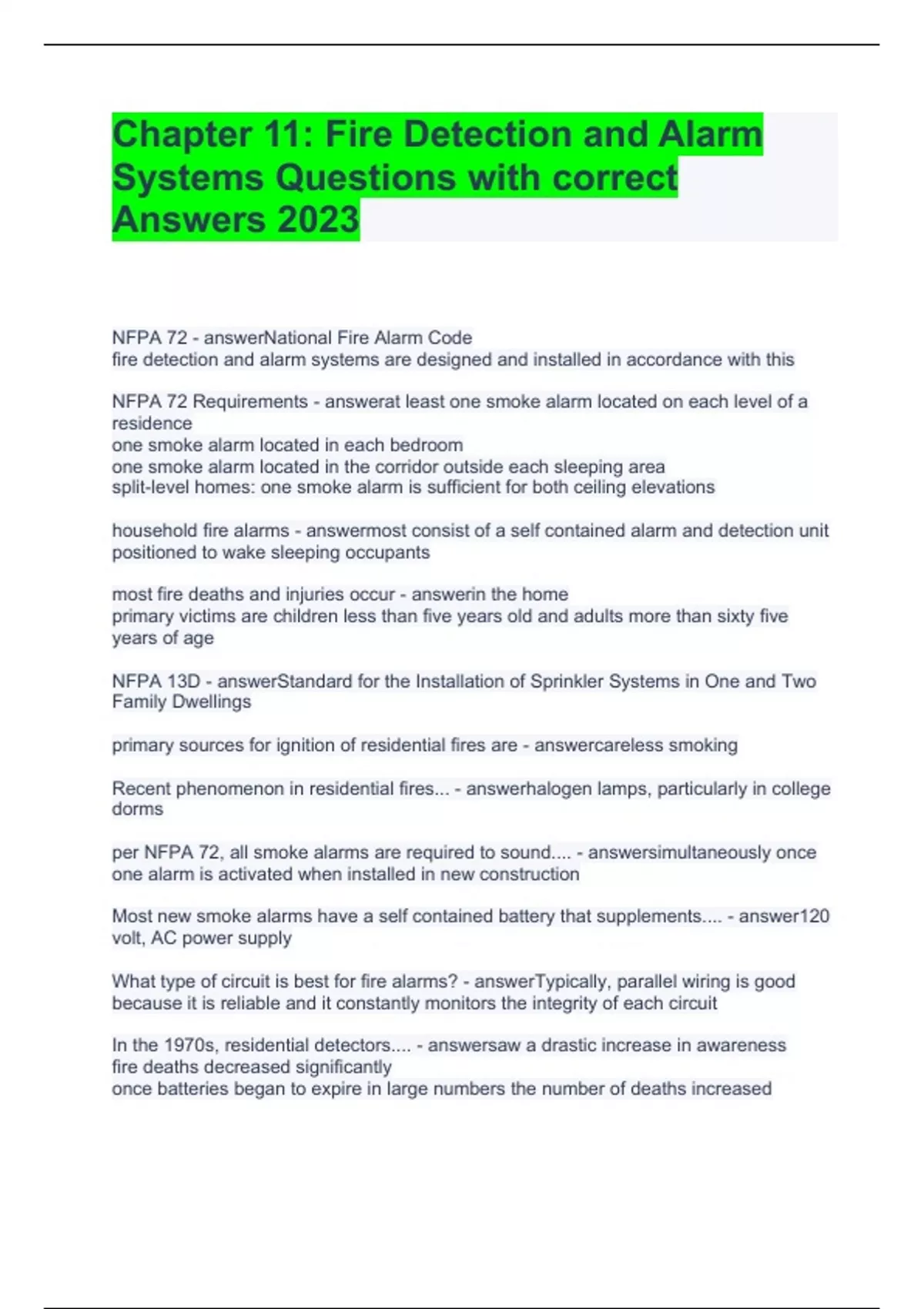 Chapter 11: Fire Detection and Alarm Systems Questions with correct Answers 2023

NFPA 72 - answerNational Fire Alarm Code
fire detection and alarm systems are designed and installed in accordance with this

NFPA 72 Requirements - answerat least one smoke alarm located on each level of a residence
one smoke alarm located in each bedroom
one smoke alarm located in the corridor outside each sleeping area
split-level homes: one smoke alarm is sufficient for both ceiling elevations

household fire alarms - answermost consist of a self contained alarm and detection unit positioned to wake sleeping occupants

most fire deaths and injuries occur - answerin the home
primary victims are children less than five years old and adults more than sixty five years of age

NFPA 13D - answerStandard for the Installation of Sprinkler Systems in One and Two Family Dwellings

primary sources for ignition of residential fires are - answercareless smoking

Recent phenomenon in residential fires... - answerhalogen lamps, particularly in college dorms

per NFPA 72, all smoke alarms are required to sound.... - answersimultaneously once one alarm is activated when installed in new construction

Most new smoke alarms have a self contained battery that supplements.... - answer120 volt, AC power supply

What type of circuit is best for fire alarms? - answerTypically, parallel wiring is good because it is reliable and it constantly monitors the integrity of each circuit

In the 1970s, residential detectors.... - answersaw a drastic increase in awareness
fire deaths decreased significantly
once batteries began to expire in large numbers the number of deaths increased